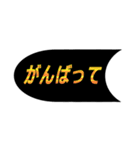 がんばって